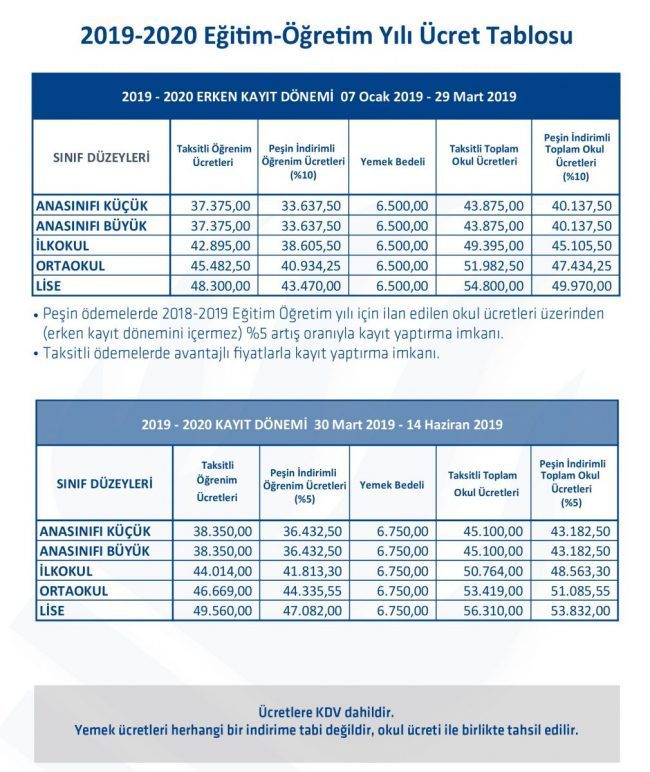 2019-2020 Eğitim-Öğretim Yılı Ücret Tablosu

2019 - 2020 ERKEN KAYIT DÖNEMİ 07 Ocak 2019 - 29 Mart 2019

| SINIF DÜZEYLERİ | Taksitli Öğrenim Ücretleri | Peşin İndirimli Öğrenim Ücretleri (%10) | Yemek Bedeli | Taksitli Toplam Okul Ücretleri | Peşin İndirimli Toplam Okul Ücretleri (%10) |
|---|---|---|---|---|---|
| ANASINIFI KÜÇÜK | 37.375,00 | 33.637,50 | 6.500,00 | 43.875,00 | 40.137,50 |
| ANASINIFI BÜYÜK | 37.375,00 | 33.637,50 | 6.500,00 | 43.875,00 | 40.137,50 |
| İLKOKUL | 42.895,00 | 38.605,50 | 6.500,00 | 49.395,00 | 45.105,50 |
| ORTAOKUL | 45.482,50 | 40.934,25 | 6.500,00 | 51.982,50 | 47.434,25 |
| LİSE | 48.300,00 | 43.470,00 | 6.500,00 | 54.800,00 | 49.970,00 |

• Peşin ödemelerde 2018-2019 Eğitim Öğretim yılı için ilan edilen okul ücretleri üzerinden (erken kayıt dönemini içermez) %5 artış oranıyla kayıt yaptırma imkanı.
• Taksitli ödemelerde avantajlı fiyatlarla kayıt yaptırma imkanı.

2019 - 2020 KAYIT DÖNEMİ 30 Mart 2019 - 14 Haziran 2019

| SINIF DÜZEYLERİ | Taksitli Öğrenim Ücretleri | Peşin İndirimli Öğrenim Ücretleri (%5) | Yemek Bedeli | Taksitli Toplam Okul Ücretleri | Peşin İndirimli Toplam Okul Ücretleri (%5) |
|---|---|---|---|---|---|
| ANASINIFI KÜÇÜK | 38.350,00 | 36.432,50 | 6.750,00 | 45.100,00 | 43.182,50 |
| ANASINIFI BÜYÜK | 38.350,00 | 36.432,50 | 6.750,00 | 45.100,00 | 43.182,50 |
| İLKOKUL | 44.014,00 | 41.813,30 | 6.750,00 | 50.764,00 | 48.563,30 |
| ORTAOKUL | 46.669,00 | 44.335,55 | 6.750,00 | 53.419,00 | 51.085,55 |
| LİSE | 49.560,00 | 47.082,00 | 6.750,00 | 56.310,00 | 53.832,00 |

Ücretlere KDV dahildir.
Yemek ücretleri herhangi bir indirime tabi değildir, okul ücreti ile birlikte tahsil edilir.